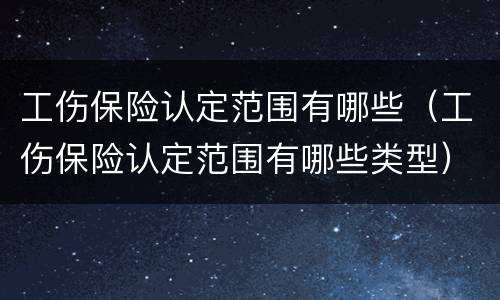 工伤保险认定范围有哪些（工伤保险认定范围有哪些类型）